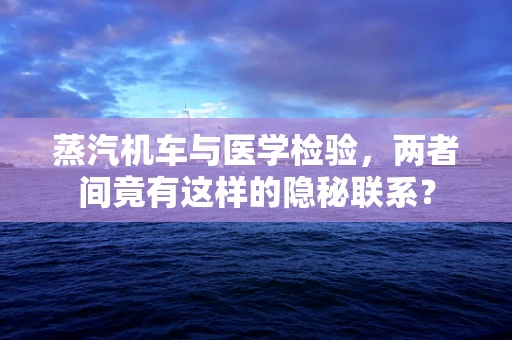 蒸汽机车与医学检验，两者间竟有这样的隐秘联系？